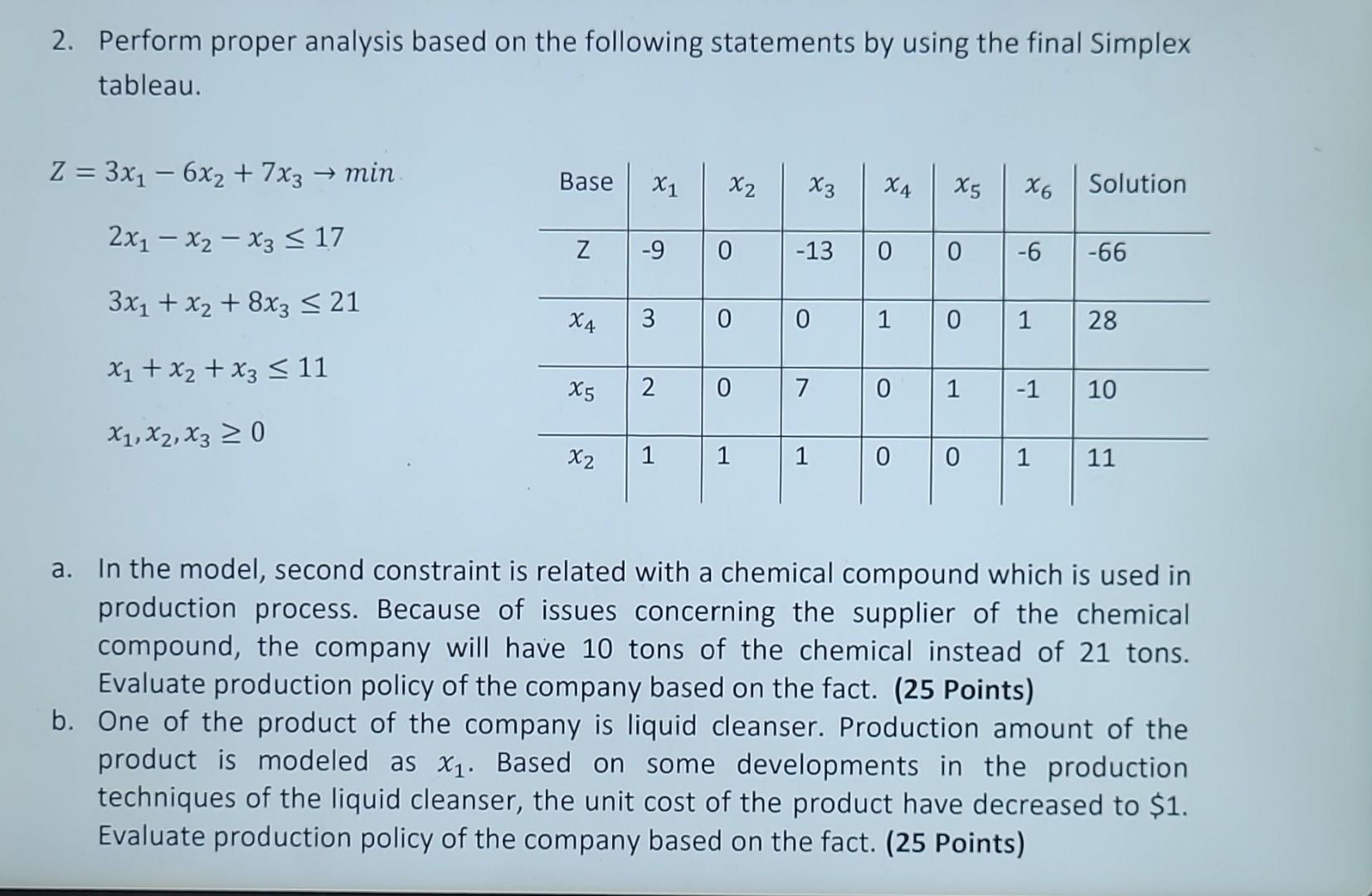 2. Perform proper analysis based on the following statements by using the final Simplex tableau.

$Z = 3x_1 - 6x_2 + 7x_3 \rightarrow min$

$2x_1 - x_2 - x_3 \leq 17$

$3x_1 + x_2 + 8x_3 \leq 21$

$x_1 + x_2 + x_3 \leq 11$

$x_1, x_2, x_3 \geq 0$

| Base | $x_1$ | $x_2$ | $x_3$ | $x_4$ | $x_5$ | $x_6$ | Solution |
|---|---|---|---|---|---|---|---|
| Z | -9 | 0 | -13 | 0 | 0 | -6 | -66 |
| $x_4$ | 3 | 0 | 0 | 1 | 0 | 1 | 28 |
| $x_5$ | 2 | 0 | 7 | 0 | 1 | -1 | 10 |
| $x_2$ | 1 | 1 | 1 | 0 | 0 | 1 | 11 |

a. In the model, second constraint is related with a chemical compound which is used in production process. Because of issues concerning the supplier of the chemical compound, the company will have 10 tons of the chemical instead of 21 tons. Evaluate production policy of the company based on the fact. (25 Points)

b. One of the product of the company is liquid cleanser. Production amount of the product is modeled as $x_1$. Based on some developments in the production techniques of the liquid cleanser, the unit cost of the product have decreased to \$1. Evaluate production policy of the company based on the fact. (25 Points)